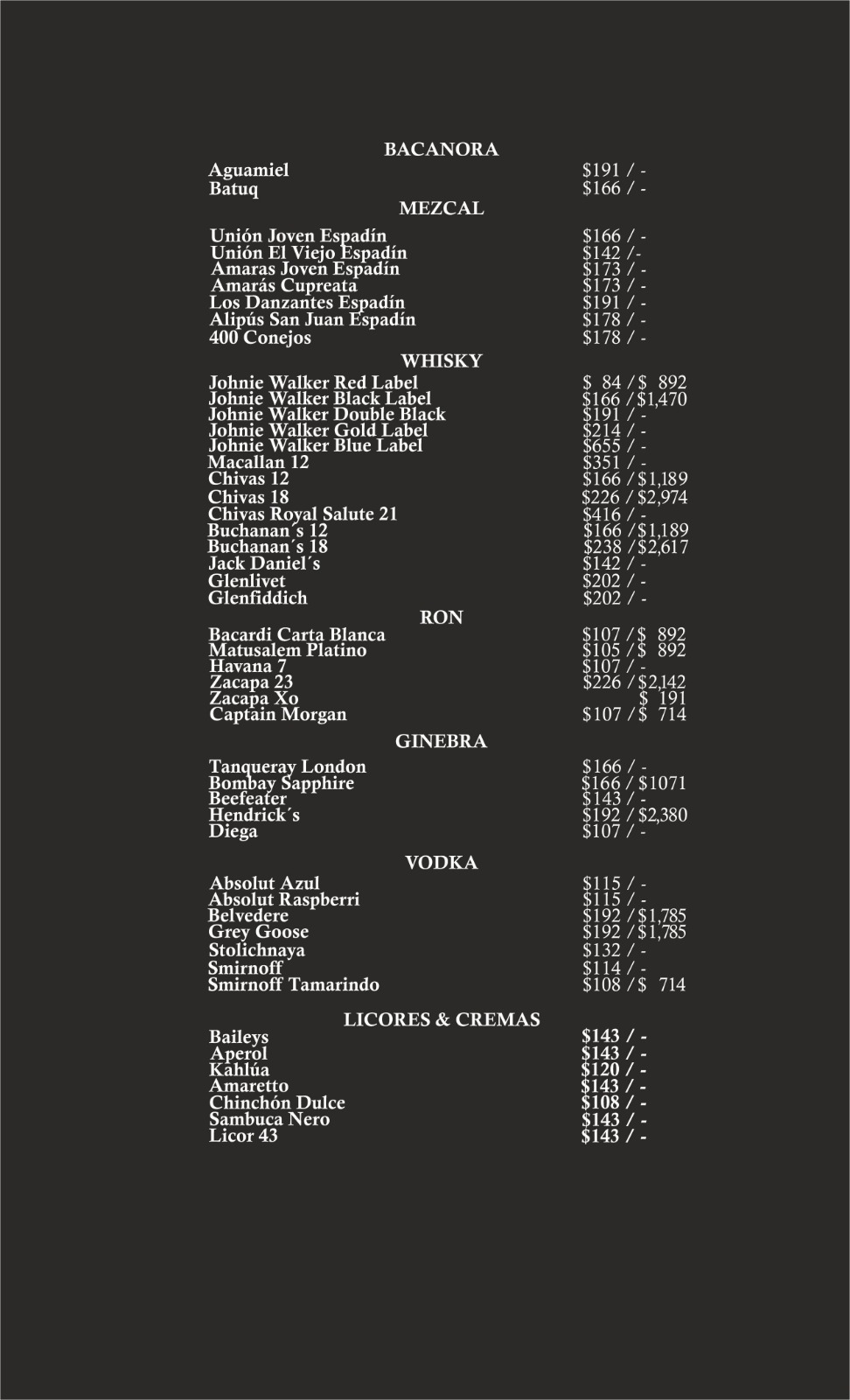 BACANORA
Aguamiel $191 / -
Batuq $166 / -

MEZCAL
Unión Joven Espadín $166 / -
Unión El Viejo Espadín $142 /-
Amaras Joven Espadín $173 / -
Amarás Cupreata $173 / -
Los Danzantes Espadín $191 / -
Alipús San Juan Espadín $178 / -
400 Conejos $178 / -

WHISKY
Johnie Walker Red Label $ 84 / $ 892
Johnie Walker Black Label $166 / $1,470
Johnie Walker Double Black $191 / -
Johnie Walker Gold Label $214 / -
Johnie Walker Blue Label $655 / -
Macallan 12 $351 / -
Chivas 12 $166 / $1,189
Chivas 18 $226 / $2,974
Chivas Royal Salute 21 $416 / -
Buchanan´s 12 $166 / $1,189
Buchanan´s 18 $238 / $2,617
Jack Daniel´s $142 / -
Glenlivet $202 / -
Glenfiddich $202 / -

RON
Bacardi Carta Blanca $107 / $ 892
Matusalem Platino $105 / $ 892
Havana 7 $107 / -
Zacapa 23 $226 / $2,142
Zacapa Xo $ 191
Captain Morgan $107 / $ 714

GINEBRA
Tanqueray London $166 / -
Bombay Sapphire $166 / $1071
Beefeater $143 / -
Hendrick´s $192 / $2,380
Diega $107 / -

VODKA
Absolut Azul $115 / -
Absolut Raspberri $115 / -
Belvedere $192 / $1,785
Grey Goose $192 / $1,785
Stolichnaya $132 / -
Smirnoff $114 / -
Smirnoff Tamarindo $108 / $ 714

LICORES & CREMAS
Baileys $143 / -
Aperol $143 / -
Kahlúa $120 / -
Amaretto $143 / -
Chinchón Dulce $108 / -
Sambuca Nero $143 / -
Licor 43 $143 / -